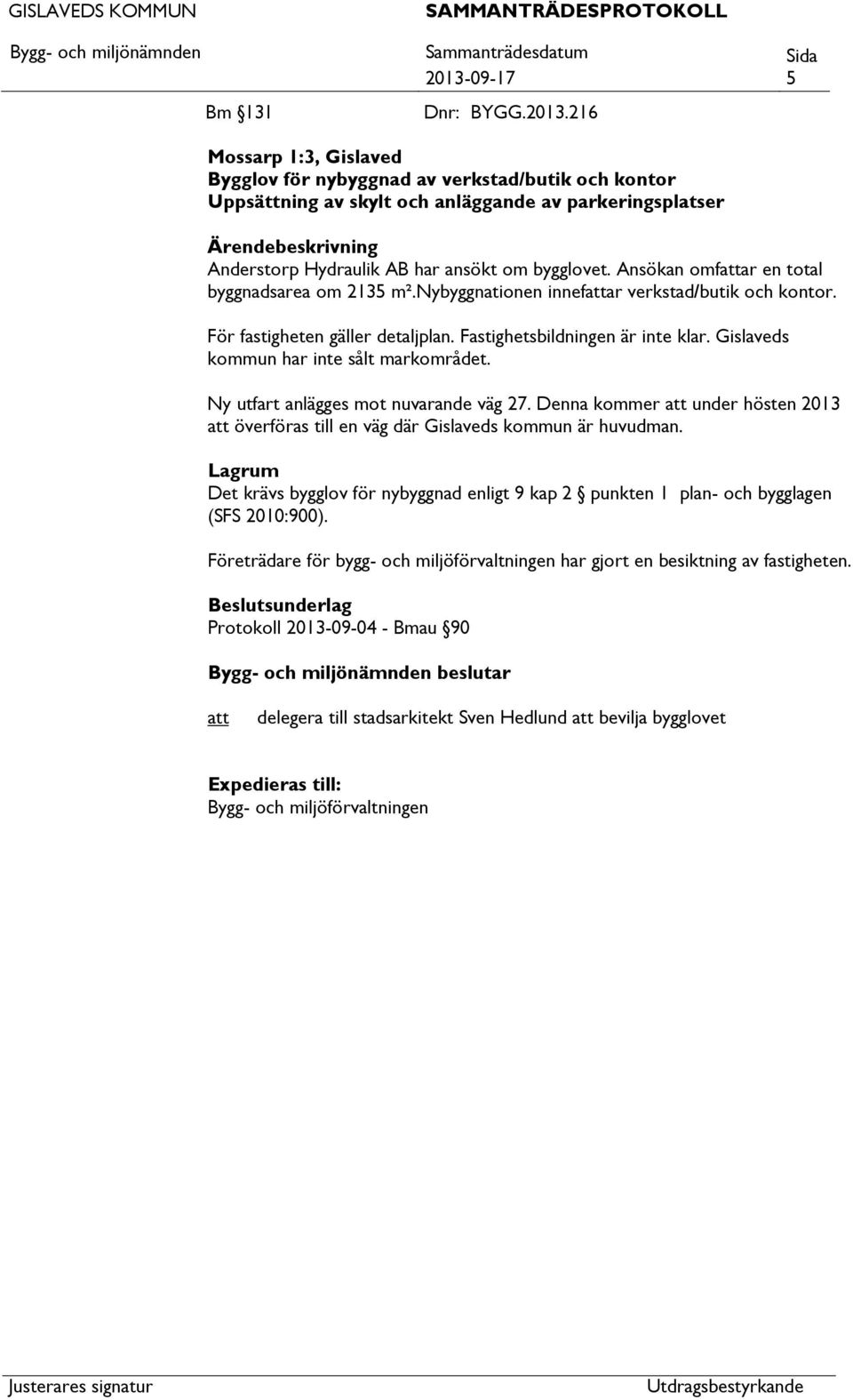 GISLAVEDS KOMMUN SAMMANTRÄDESPROTOKOLL

Bygg- och miljönämnden Sammanträdesdatum 2013-09-17 Sida 5

Bm §131 Dnr: BYGG.2013.216

Mossarp 1:3, Gislaved
Bygglov för nybyggnad av verkstad/butik och kontor
Uppsättning av skylt och anläggande av parkeringsplatser

Ärendebeskrivning
Anderstorp Hydraulik AB har ansökt om bygglovet. Ansökan omfattar en total byggnadsarea om 2135 m².Nybyggnationen innefattar verkstad/butik och kontor.

För fastigheten gäller detaljplan. Fastighetsbildningen är inte klar. Gislaveds kommun har inte sålt markområdet.

Ny utfart anlägges mot nuvarande väg 27. Denna kommer att under hösten 2013 att överföras till en väg där Gislaveds kommun är huvudman.

Lagrum
Det krävs bygglov för nybyggnad enligt 9 kap 2 § punkten 1 plan- och bygglagen (SFS 2010:900).

Företrädare för bygg- och miljöförvaltningen har gjort en besiktning av fastigheten.

Beslutsunderlag
Protokoll 2013-09-04 - Bmau §90

Bygg- och miljönämnden beslutar

att delegera till stadsarkitekt Sven Hedlund att bevilja bygglovet

Expedieras till:
Bygg- och miljöförvaltningen

Justerares signatur Utdragsbestyrkande